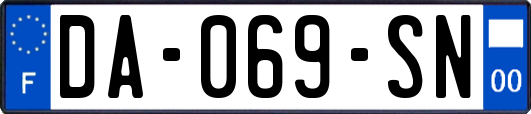 F

DA-069-SN

00